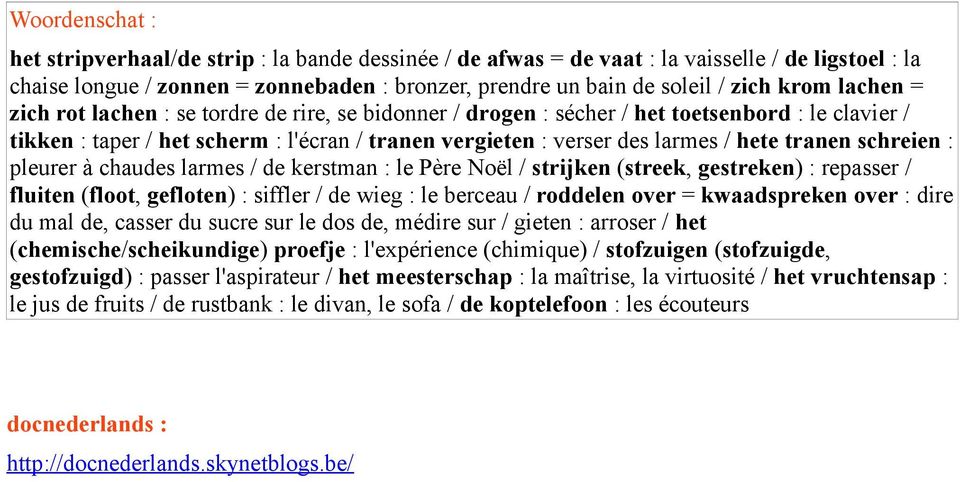 Woordenschat :

het stripverhaal/de strip : la bande dessinée / de afwas = de vaat : la vaisselle / de ligstoel : la chaise longue / zonnen = zonnebaden : bronzer, prendre un bain de soleil / zich krom lachen = zich rot lachen : se tordre de rire, se bidonner / drogen : sécher / het toetsenbord : le clavier / tikken : taper / het scherm : l'écran / tranen vergieten : verser des larmes / hete tranen schreien : pleurer à chaudes larmes / de kerstman : le Père Noël / strijken (streek, gestreken) : repasser / fluiten (floot, gefloten) : siffler / de wieg : le berceau / roddelen over = kwaadspreken over : dire du mal de, casser du sucre sur le dos de, médire sur / gieten : arroser / het (chemische/scheikundige) proefje : l'expérience (chimique) / stofzuigen (stofzuigde, gestofzuigd) : passer l'aspirateur / het meesterschap : la maîtrise, la virtuosité / het vruchtensap : le jus de fruits / de rustbank : le divan, le sofa / de koptelefoon : les écouteurs

docnederlands :

http://docnederlands.skynetblogs.be/